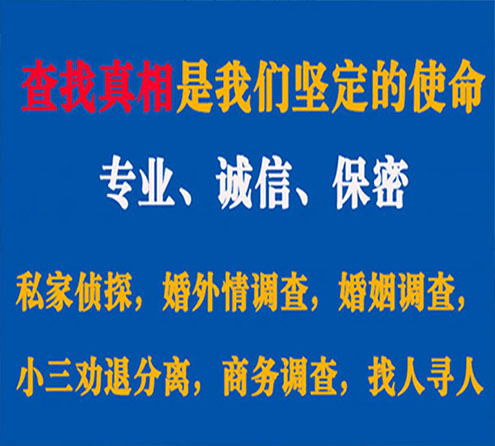 查找真相是我们坚定的使命

专业、诚信、保密

私家侦探，婚外情调查，婚姻调查，

小三劝退分离，商务调查，找人寻人